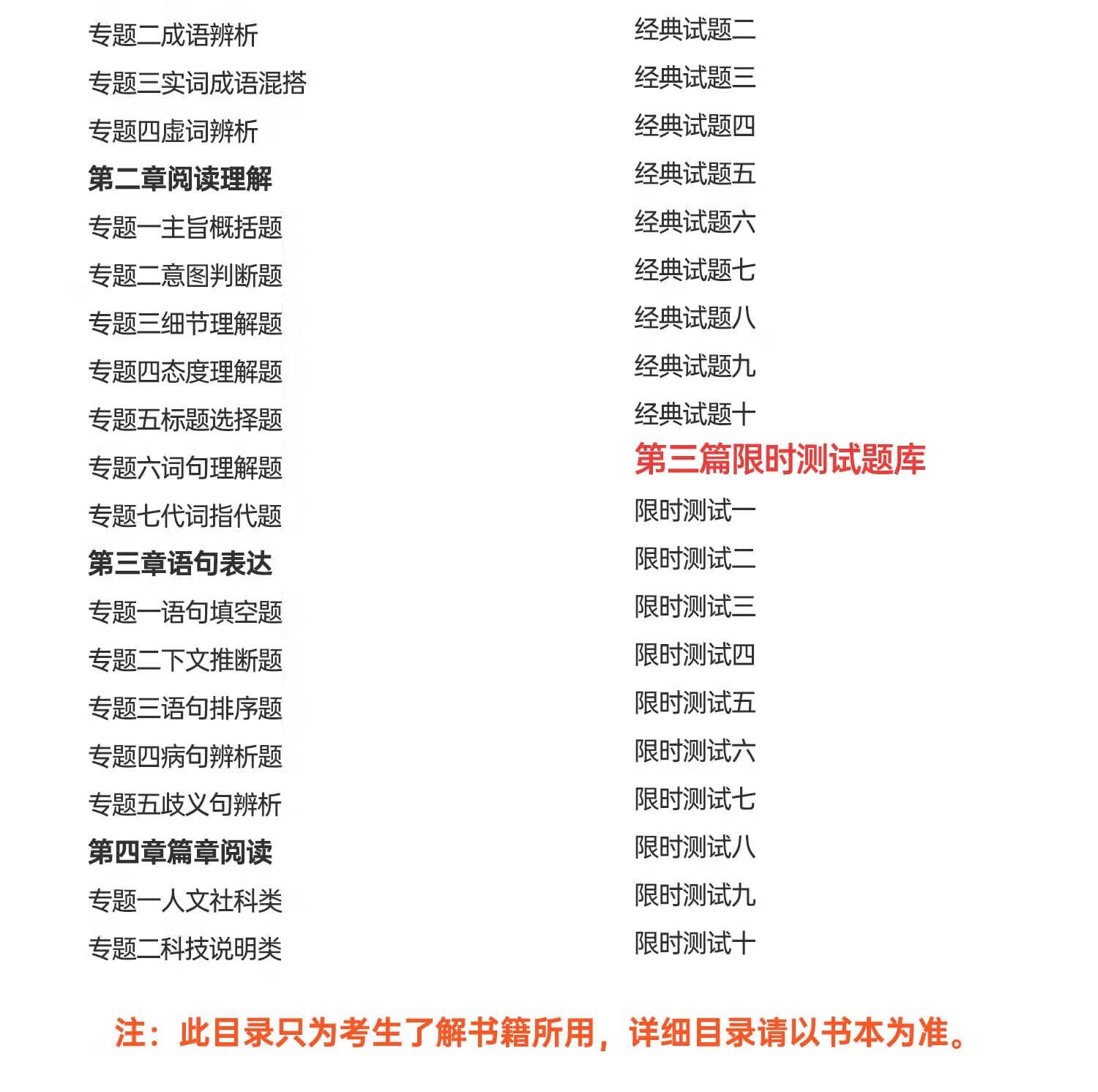 专题二成语辨析

专题三实词成语混搭

专题四虚词辨析

第二章阅读理解

专题一主旨概括题

专题二意图判断题

专题三细节理解题

专题四态度理解题

专题五标题选择题

专题六词句理解题

专题七代词指代题

第三章语句表达

专题一语句填空题

专题二下文推断题

专题三语句排序题

专题四病句辨析题

专题五歧义句辨析

第四章篇章阅读

专题一人文社科类

专题二科技说明类

经典试题二

经典试题三

经典试题四

经典试题五

经典试题六

经典试题七

经典试题八

经典试题九

经典试题十

第三篇限时测试题库

限时测试一

限时测试二

限时测试三

限时测试四

限时测试五

限时测试六

限时测试七

限时测试八

限时测试九

限时测试十

注：此目录只为考生了解书籍所用，详细目录请以书本为准。